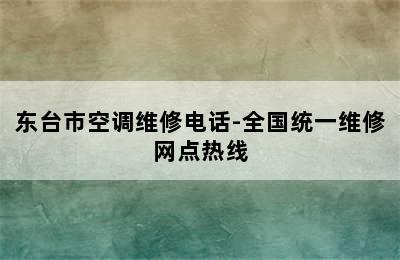 东台市空调维修电话-全国统一维修网点热线